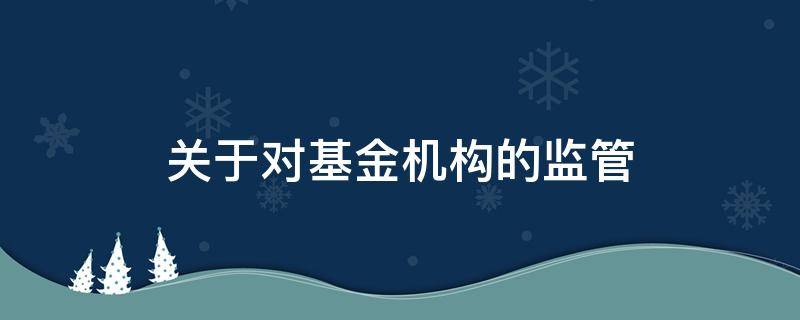 关于对基金机构的监管